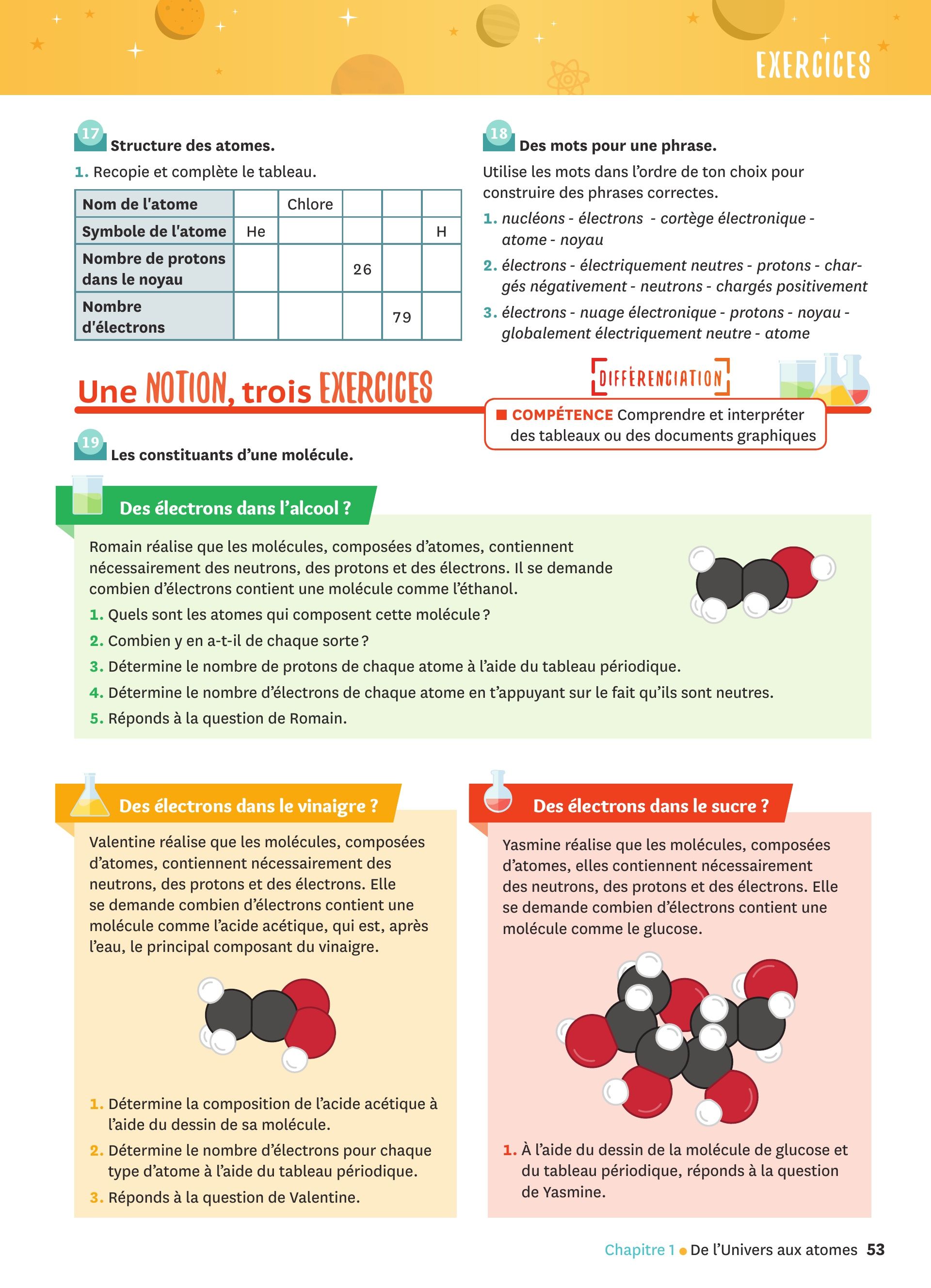 EXERCICES

17 Structure des atomes.

1. Recopie et complète le tableau.

| Nom de l'atome | | Chlore | | | |
|---|---|---|---|---|---|
| Symbole de l'atome | He | | | | H |
| Nombre de protons dans le noyau | | | 26 | | |
| Nombre d'électrons | | | | 79 | |

18 Des mots pour une phrase.

Utilise les mots dans l'ordre de ton choix pour construire des phrases correctes.

1. nucléons - électrons - cortège électronique - atome - noyau

2. électrons - électriquement neutres - protons - chargés négativement - neutrons - chargés positivement

3. électrons - nuage électronique - protons - noyau - globalement électriquement neutre - atome

Une NOTION, trois EXERCICES

DIFFÉRENCIATION

COMPÉTENCE Comprendre et interpréter des tableaux ou des documents graphiques

19 Les constituants d'une molécule.

Des électrons dans l'alcool ?

Romain réalise que les molécules, composées d'atomes, contiennent nécessairement des neutrons, des protons et des électrons. Il se demande combien d'électrons contient une molécule comme l'éthanol.

1. Quels sont les atomes qui composent cette molécule ?

2. Combien y en a-t-il de chaque sorte ?

3. Détermine le nombre de protons de chaque atome à l'aide du tableau périodique.

4. Détermine le nombre d'électrons de chaque atome en t'appuyant sur le fait qu'ils sont neutres.

5. Réponds à la question de Romain.

Des électrons dans le vinaigre ?

Valentine réalise que les molécules, composées d'atomes, contiennent nécessairement des neutrons, des protons et des électrons. Elle se demande combien d'électrons contient une molécule comme l'acide acétique, qui est, après l'eau, le principal composant du vinaigre.

1. Détermine la composition de l'acide acétique à l'aide du dessin de sa molécule.

2. Détermine le nombre d'électrons pour chaque type d'atome à l'aide du tableau périodique.

3. Réponds à la question de Valentine.

Des électrons dans le sucre ?

Yasmine réalise que les molécules, composées d'atomes, elles contiennent nécessairement des neutrons, des protons et des électrons. Elle se demande combien d'électrons contient une molécule comme le glucose.

1. À l'aide du dessin de la molécule de glucose et du tableau périodique, réponds à la question de Yasmine.

Chapitre 1 • De l'Univers aux atomes 53